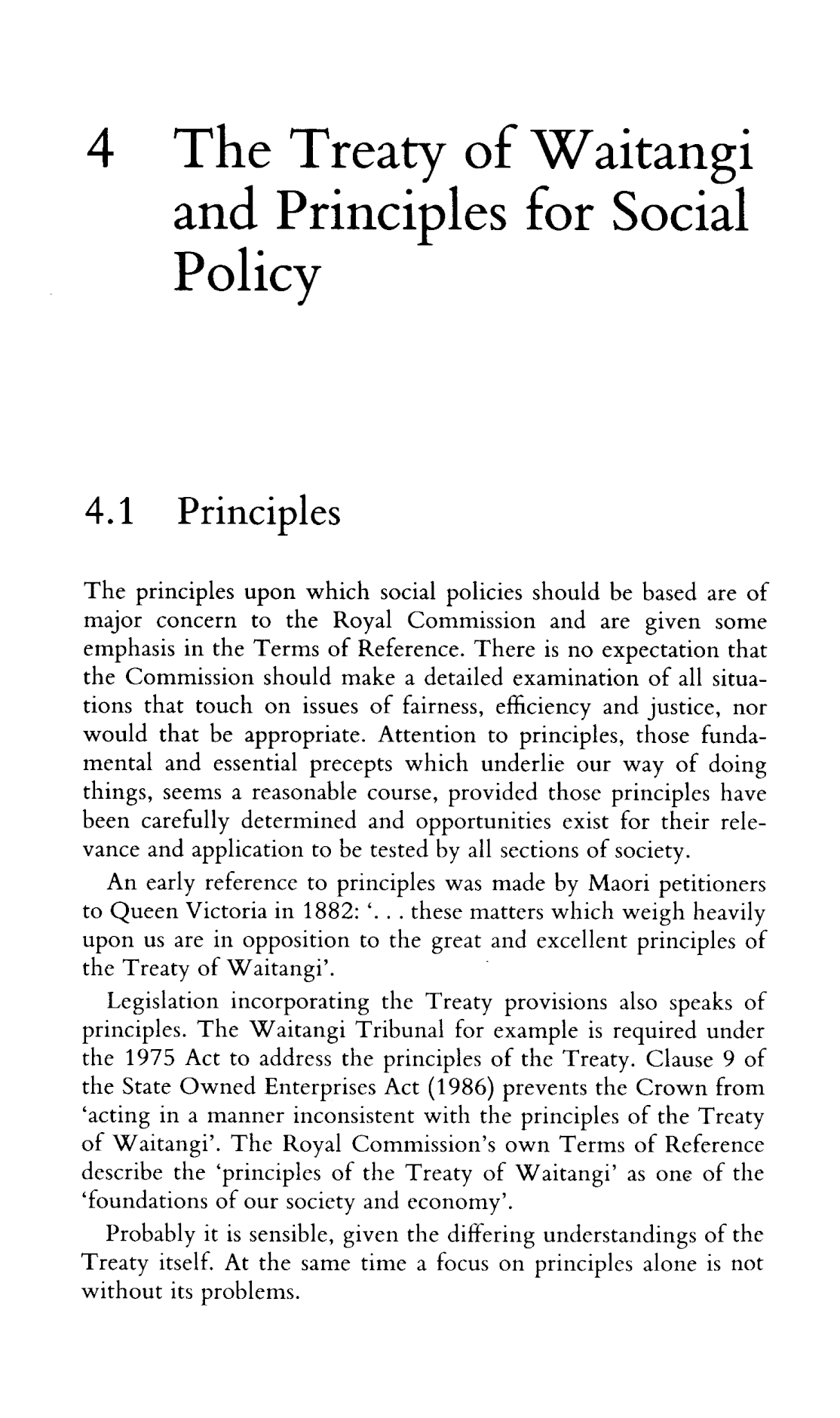 4 The Treaty of Waitangi and Principles for Social Policy

4.1 Principles

The principles upon which social policies should be based are of major concern to the Royal Commission and are given some emphasis in the Terms of Reference. There is no expectation that the Commission should make a detailed examination of all situations that touch on issues of fairness, efficiency and justice, nor would that be appropriate. Attention to principles, those fundamental and essential precepts which underlie our way of doing things, seems a reasonable course, provided those principles have been carefully determined and opportunities exist for their relevance and application to be tested by all sections of society.

An early reference to principles was made by Maori petitioners to Queen Victoria in 1882: '. . . these matters which weigh heavily upon us are in opposition to the great and excellent principles of the Treaty of Waitangi'.

Legislation incorporating the Treaty provisions also speaks of principles. The Waitangi Tribunal for example is required under the 1975 Act to address the principles of the Treaty. Clause 9 of the State Owned Enterprises Act (1986) prevents the Crown from 'acting in a manner inconsistent with the principles of the Treaty of Waitangi'. The Royal Commission's own Terms of Reference describe the 'principles of the Treaty of Waitangi' as one of the 'foundations of our society and economy'.

Probably it is sensible, given the differing understandings of the Treaty itself. At the same time a focus on principles alone is not without its problems.